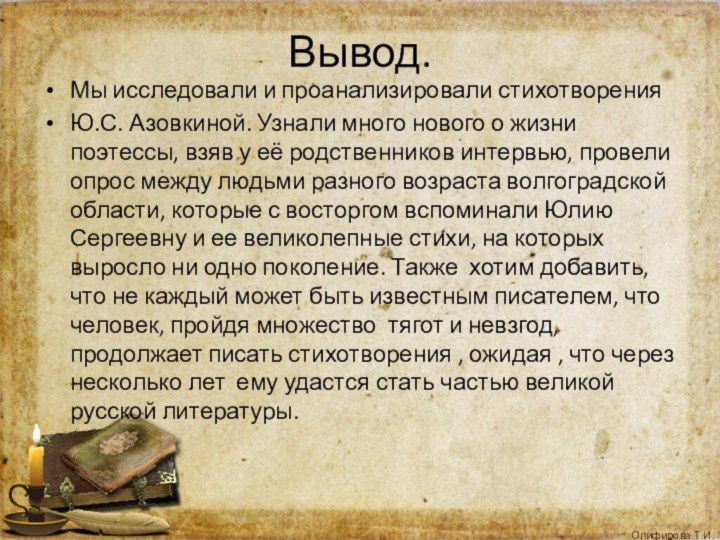 Вывод.

• Мы исследовали и проанализировали стихотворения

• Ю.С. Азовкиной. Узнали много нового о жизни поэтессы, взяв у её родственников интервью, провели опрос между людьми разного возраста волгоградской области, которые с восторгом вспоминали Юлию Сергеевну и ее великолепные стихи, на которых выросло ни одно поколение. Также хотим добавить, что не каждый может быть известным писателем, что человек, пройдя множество тягот и невзгод, продолжает писать стихотворения , ожидая , что через несколько лет ему удастся стать частью великой русской литературы.

Олифирова Т.И.